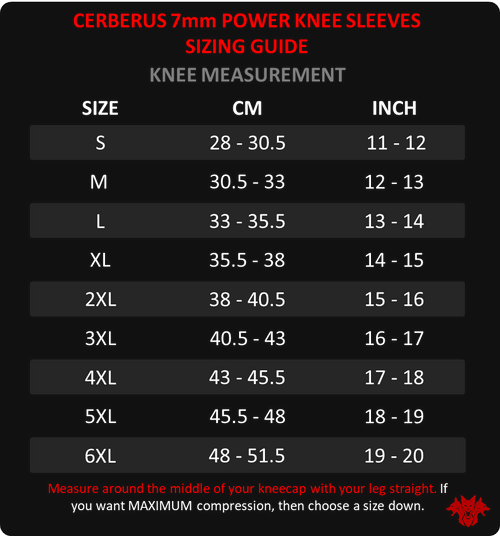 CERBERUS 7mm POWER KNEE SLEEVES
SIZING GUIDE

KNEE MEASUREMENT

| SIZE | CM | INCH |
|---|---|---|
| S | 28 - 30.5 | 11 - 12 |
| M | 30.5 - 33 | 12 - 13 |
| L | 33 - 35.5 | 13 - 14 |
| XL | 35.5 - 38 | 14 - 15 |
| 2XL | 38 - 40.5 | 15 - 16 |
| 3XL | 40.5 - 43 | 16 - 17 |
| 4XL | 43 - 45.5 | 17 - 18 |
| 5XL | 45.5 - 48 | 18 - 19 |
| 6XL | 48 - 51.5 | 19 - 20 |

Measure around the middle of your kneecap with your leg straight. If you want MAXIMUM compression, then choose a size down.